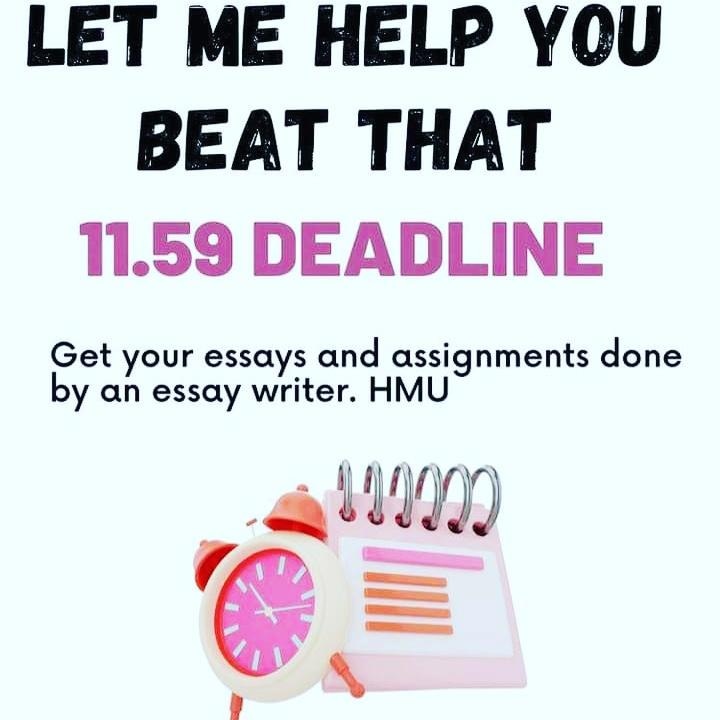 LET ME HELP YOU BEAT THAT

11.59 DEADLINE

Get your essays and assignments done by an essay writer. HMU